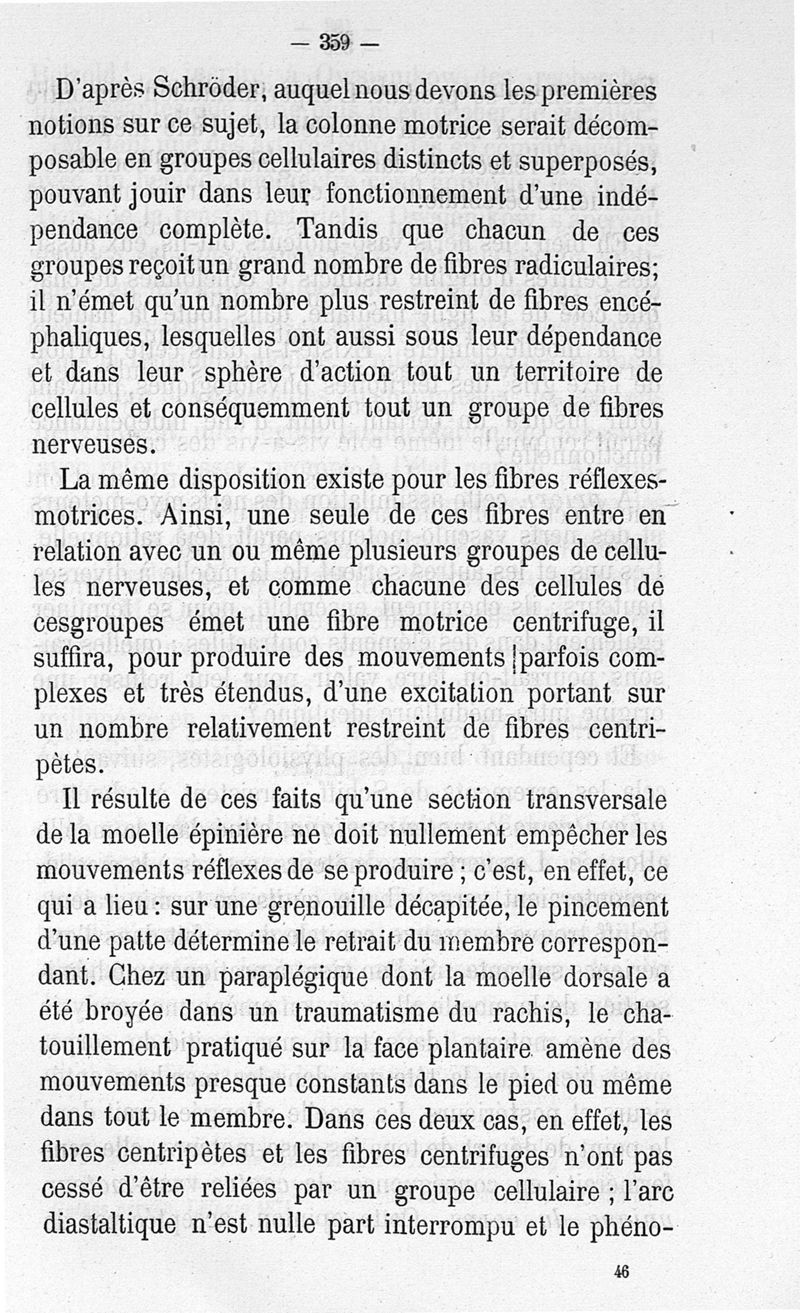 — 359 —

D'après Schröder, auquel nous devons les premières notions sur ce sujet, la colonne motrice serait décomposable en groupes cellulaires distincts et superposés, pouvant jouir dans leur fonctionnement d'une indépendance complète. Tandis que chacun de ces groupes reçoit un grand nombre de fibres radiculaires; il n'émet qu'un nombre plus restreint de fibres encéphaliques, lesquelles ont aussi sous leur dépendance et dans leur sphère d'action tout un territoire de cellules et conséquemment tout un groupe de fibres nerveuses.

La même disposition existe pour les fibres réflexes-motrices. Ainsi, une seule de ces fibres entre en relation avec un ou même plusieurs groupes de cellules nerveuses, et comme chacune des cellules de cesgroupes émet une fibre motrice centrifuge, il suffira, pour produire des mouvements parfois complexes et très étendus, d'une excitation portant sur un nombre relativement restreint de fibres centripètes.

Il résulte de ces faits qu'une section transversale de la moelle épinière ne doit nullement empêcher les mouvements réflexes de se produire ; c'est, en effet, ce qui a lieu : sur une grenouille décapitée, le pincement d'une patte détermine le retrait du membre correspondant. Chez un paraplégique dont la moelle dorsale a été broyée dans un traumatisme du rachis, le chatouillement pratiqué sur la face plantaire amène des mouvements presque constants dans le pied ou même dans tout le membre. Dans ces deux cas, en effet, les fibres centripètes et les fibres centrifuges n'ont pas cessé d'être reliées par un groupe cellulaire ; l'arc diastaltique n'est nulle part interrompu et le phéno-

46